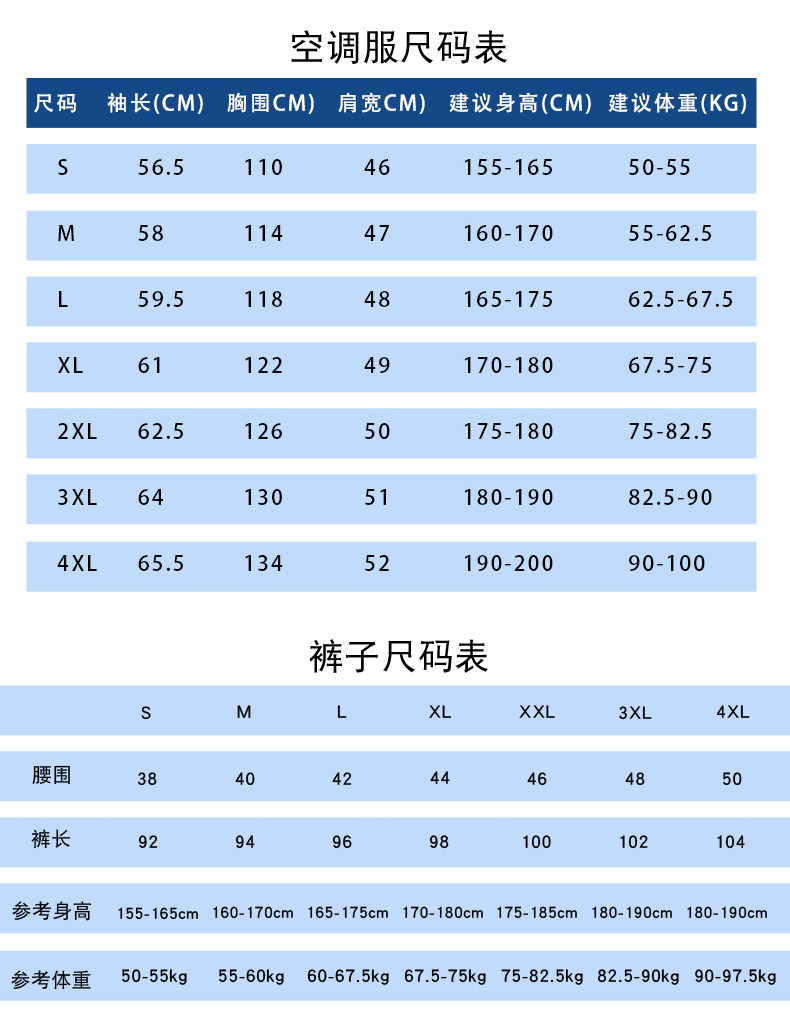 空调服尺码表

| 尺码 | 袖长(CM) | 胸围CM) | 肩宽CM) | 建议身高(CM) | 建议体重(KG) |
|---|---|---|---|---|---|
| S | 56.5 | 110 | 46 | 155-165 | 50-55 |
| M | 58 | 114 | 47 | 160-170 | 55-62.5 |
| L | 59.5 | 118 | 48 | 165-175 | 62.5-67.5 |
| XL | 61 | 122 | 49 | 170-180 | 67.5-75 |
| 2XL | 62.5 | 126 | 50 | 175-180 | 75-82.5 |
| 3XL | 64 | 130 | 51 | 180-190 | 82.5-90 |
| 4XL | 65.5 | 134 | 52 | 190-200 | 90-100 |

裤子尺码表

| | S | M | L | XL | XXL | 3XL | 4XL |
|---|---|---|---|---|---|---|---|
| 腰围 | 38 | 40 | 42 | 44 | 46 | 48 | 50 |
| 裤长 | 92 | 94 | 96 | 98 | 100 | 102 | 104 |
| 参考身高 | 155-165cm | 160-170cm | 165-175cm | 170-180cm | 175-185cm | 180-190cm | 180-190cm |
| 参考体重 | 50-55kg | 55-60kg | 60-67.5kg | 67.5-75kg | 75-82.5kg | 82.5-90kg | 90-97.5kg |